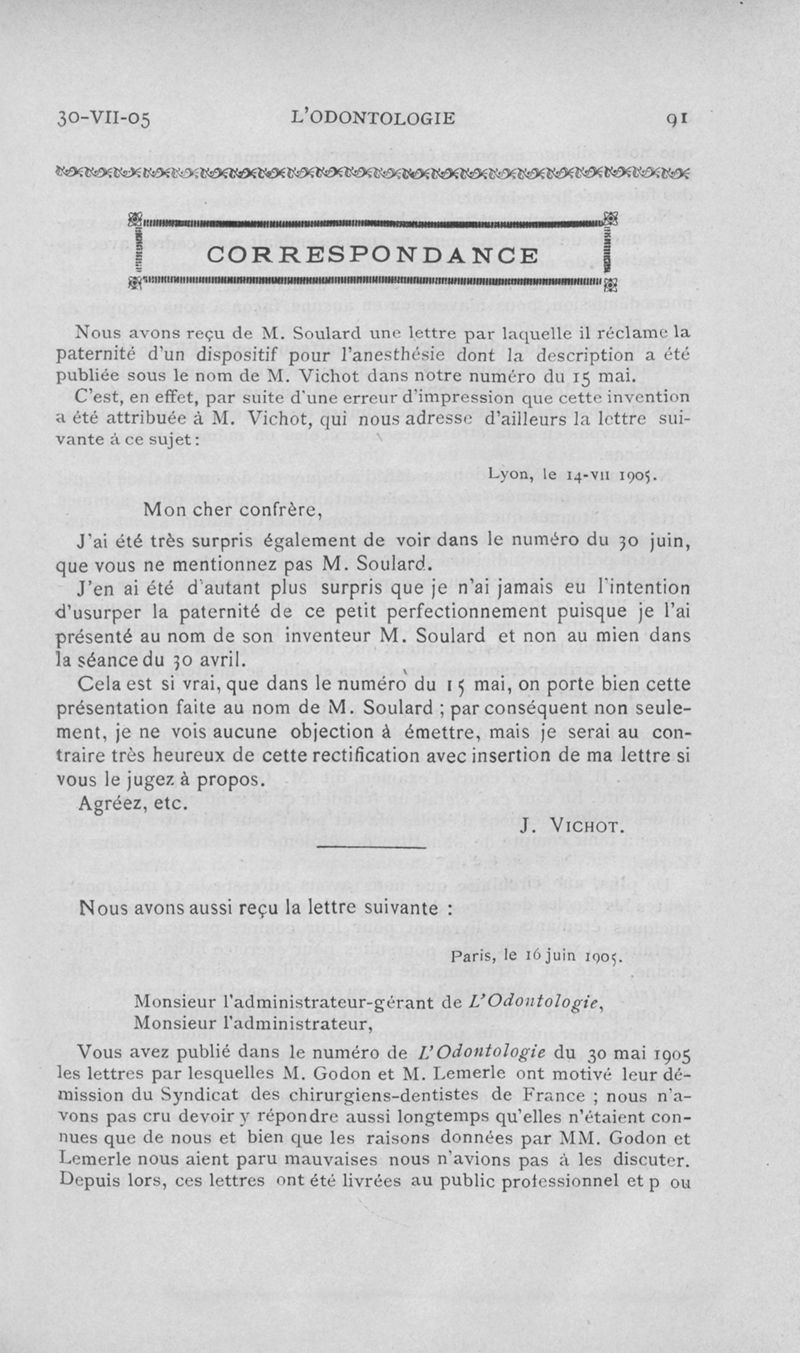 30-VII-05 L'ODONTOLOGIE 91

CORRESPONDANCE

Nous avons reçu de M. Soulard une lettre par laquelle il réclame la paternité d'un dispositif pour l'anesthésie dont la description a été publiée sous le nom de M. Vichot dans notre numéro du 15 mai.

C'est, en effet, par suite d'une erreur d'impression que cette invention a été attribuée à M. Vichot, qui nous adresse d'ailleurs la lettre suivante à ce sujet :

Lyon, le 14-VII 1905.

Mon cher confrère,

J'ai été très surpris également de voir dans le numéro du 30 juin, que vous ne mentionnez pas M. Soulard.

J'en ai été d'autant plus surpris que je n'ai jamais eu l'intention d'usurper la paternité de ce petit perfectionnement puisque je l'ai présenté au nom de son inventeur M. Soulard et non au mien dans la séance du 30 avril.

Cela est si vrai, que dans le numéro du 15 mai, on porte bien cette présentation faite au nom de M. Soulard ; par conséquent non seulement, je ne vois aucune objection à émettre, mais je serai au contraire très heureux de cette rectification avec insertion de ma lettre si vous le jugez à propos.

Agréez, etc.

J. VICHOT.

Nous avons aussi reçu la lettre suivante :

Paris, le 16 juin 1905.

Monsieur l'administrateur-gérant de L'Odontologie,
Monsieur l'administrateur,

Vous avez publié dans le numéro de L'Odontologie du 30 mai 1905 les lettres par lesquelles M. Godon et M. Lemerle ont motivé leur démission du Syndicat des chirurgiens-dentistes de France ; nous n'avons pas cru devoir y répondre aussi longtemps qu'elles n'étaient connues que de nous et bien que les raisons données par MM. Godon et Lemerle nous aient paru mauvaises nous n'avions pas à les discuter. Depuis lors, ces lettres ont été livrées au public professionnel et p ou